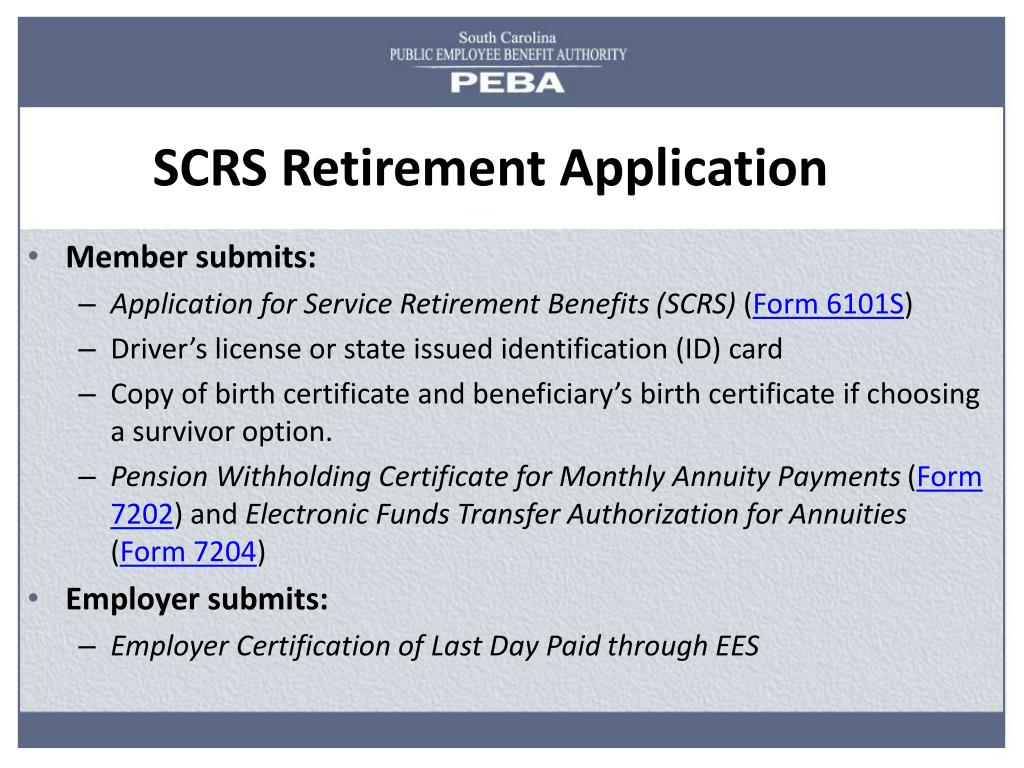 South Carolina
PUBLIC EMPLOYEE BENEFIT AUTHORITY
PEBA

SCRS Retirement Application

• Member submits:
– Application for Service Retirement Benefits (SCRS) (Form 6101S)
– Driver's license or state issued identification (ID) card
– Copy of birth certificate and beneficiary's birth certificate if choosing a survivor option.
– Pension Withholding Certificate for Monthly Annuity Payments (Form 7202) and Electronic Funds Transfer Authorization for Annuities (Form 7204)
• Employer submits:
– Employer Certification of Last Day Paid through EES